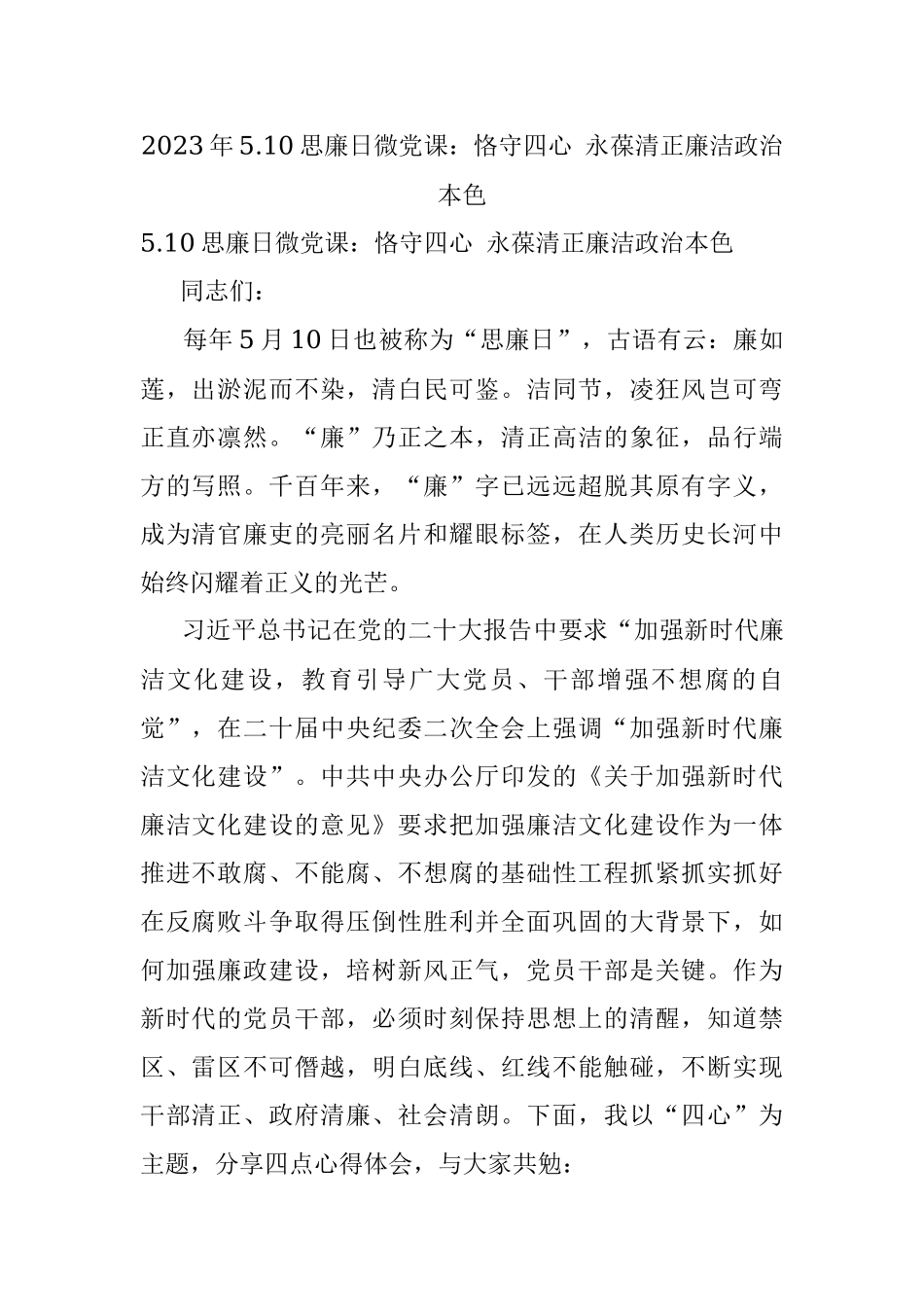 2023年5.10思廉日微党课：恪守四心 永葆清正廉洁政治本色

5.10思廉日微党课：恪守四心 永葆清正廉洁政治本色

同志们：

每年5月10日也被称为“思廉日”，古语有云：廉如莲，出淤泥而不染，清白民可鉴。洁同节，凌狂风岂可弯正直亦凛然。“廉”乃正之本，清正高洁的象征，品行端方的写照。千百年来，“廉”字已远远超脱其原有字义，成为清官廉吏的亮丽名片和耀眼标签，在人类历史长河中始终闪耀着正义的光芒。

习近平总书记在党的二十大报告中要求“加强新时代廉洁文化建设，教育引导广大党员、干部增强不想腐的自觉”，在二十届中央纪委二次全会上强调“加强新时代廉洁文化建设”。中共中央办公厅印发的《关于加强新时代廉洁文化建设的意见》要求把加强廉洁文化建设作为一体推进不敢腐、不能腐、不想腐的基础性工程抓紧抓实抓好在反腐败斗争取得压倒性胜利并全面巩固的大背景下，如何加强廉政建设，培树新风正气，党员干部是关键。作为新时代的党员干部，必须时刻保持思想上的清醒，知道禁区、雷区不可僭越，明白底线、红线不能触碰，不断实现干部清正、政府清廉、社会清朗。下面，我以“四心”为主题，分享四点心得体会，与大家共勉：